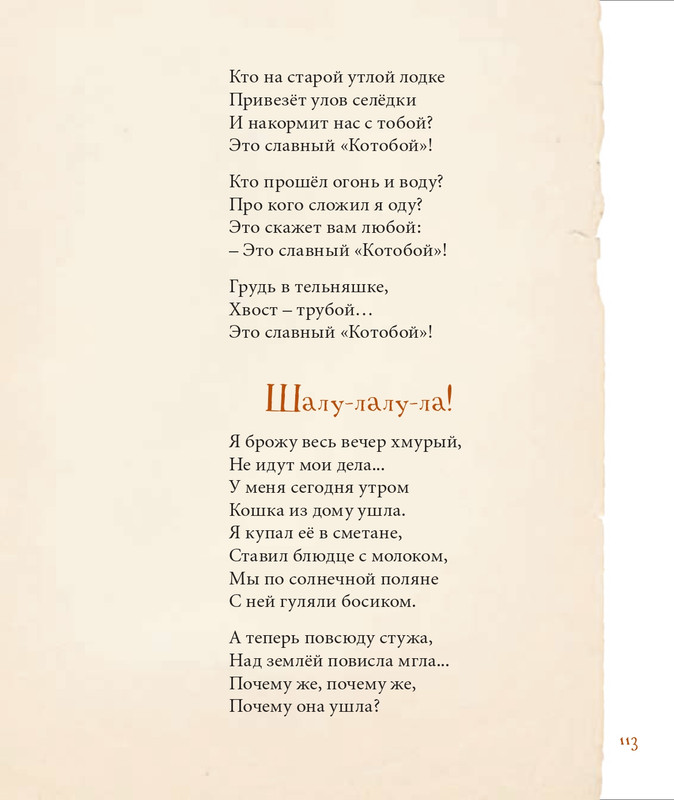 Кто на старой утлой лодке
Привезёт улов селёдки
И накормит нас с тобой?
Это славный «Котобой»!

Кто прошёл огонь и воду?
Про кого сложил я оду?
Это скажет вам любой:
– Это славный «Котобой»!

Грудь в тельняшке,
Хвост – трубой…
Это славный «Котобой»!

Шалу-лалу-ла!

Я брожу весь вечер хмурый,
Не идут мои дела...
У меня сегодня утром
Кошка из дому ушла.
Я купал её в сметане,
Ставил блюдце с молоком,
Мы по солнечной поляне
С ней гуляли босиком.

А теперь повсюду стужа,
Над землёй повисла мгла...
Почему же, почему же,
Почему она ушла?

113